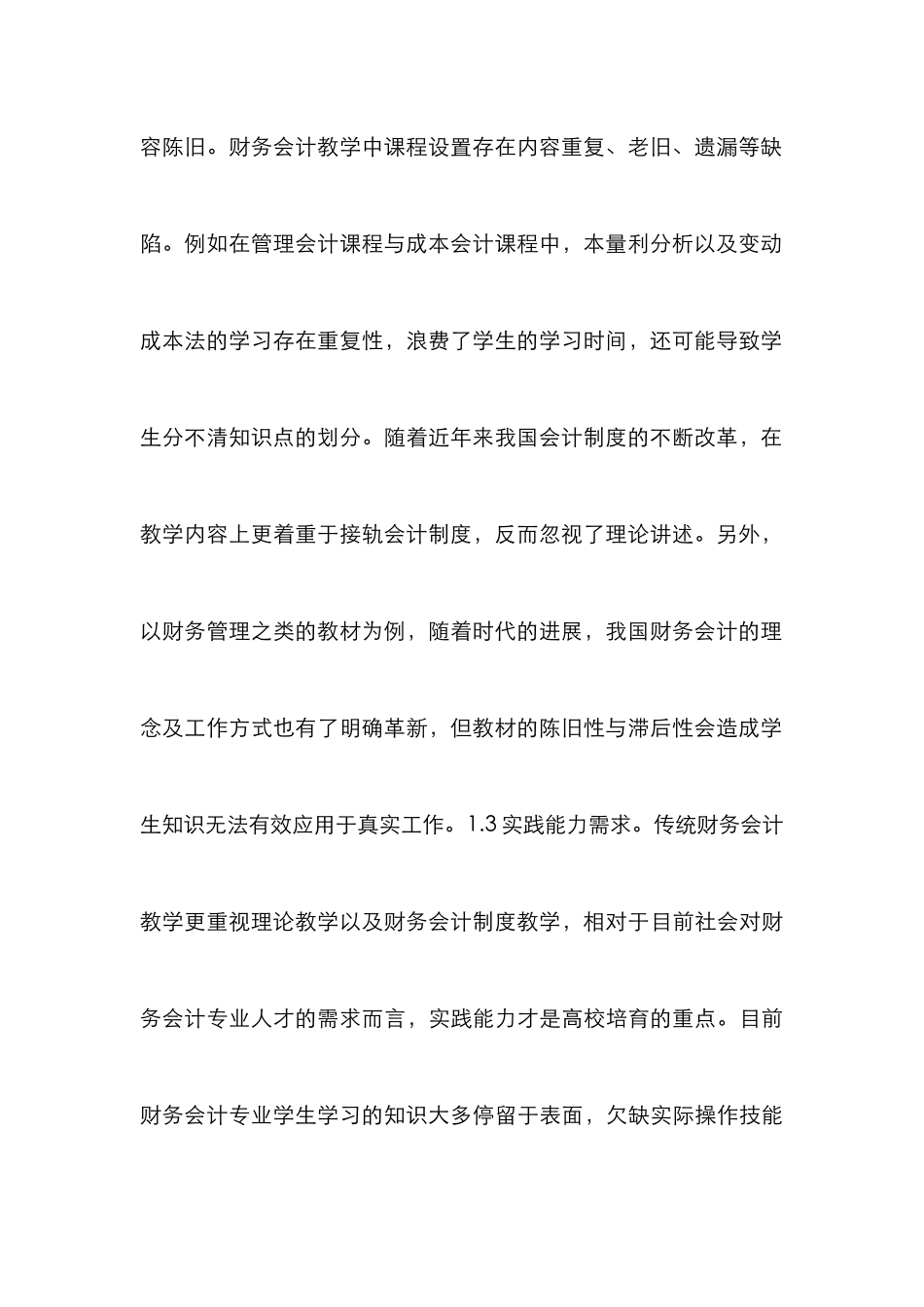 容陈旧。财务会计教学中课程设置存在内容重复、老旧、遗漏等缺陷。例如在管理会计课程与成本会计课程中，本量利分析以及变动成本法的学习存在重复性，浪费了学生的学习时间，还可能导致学生分不清知识点的划分。随着近年来我国会计制度的不断改革，在教学内容上更着重于接轨会计制度，反而忽视了理论讲述。另外，以财务管理之类的教材为例，随着时代的进展，我国财务会计的理念及工作方式也有了明确革新，但教材的陈旧性与滞后性会造成学生知识无法有效应用于真实工作。1.3 实践能力需求。传统财务会计教学更重视理论教学以及财务会计制度教学，相对于目前社会对财务会计专业人才的需求而言，实践能力才是高校培育的重点。目前财务会计专业学生学习的知识大多停留于表面，欠缺实际操作技能